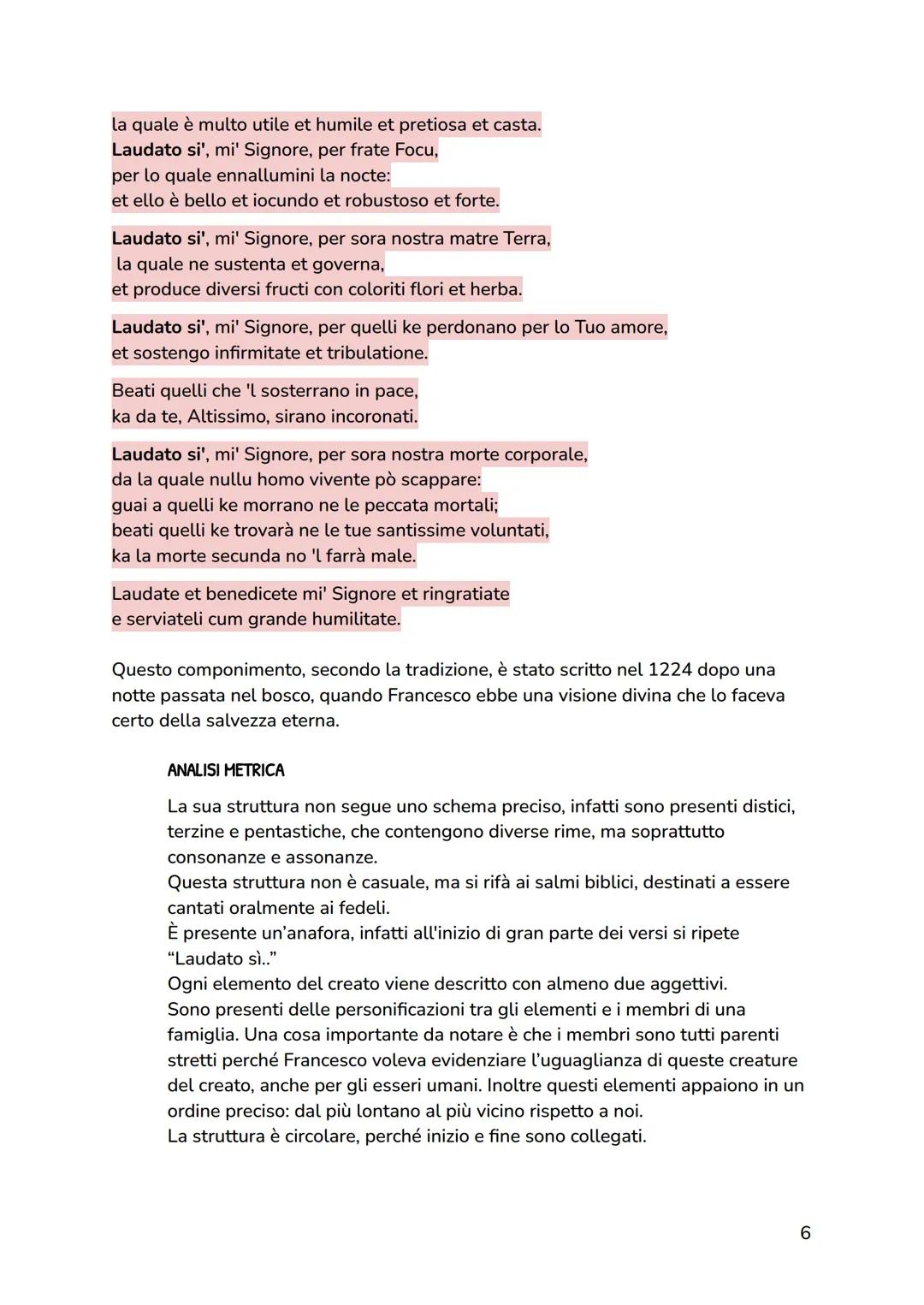 la quale è multo utile et humile et pretiosa et casta.
Laudato si', mi' Signore, per frate Focu,
per lo quale ennallumini la nocte:
et ello è bello et iocundo et robustoso et forte.

Laudato si', mi' Signore, per sora nostra matre Terra,
la quale ne sustenta et governa,
et produce diversi fructi con coloriti flori et herba.

Laudato si', mi' Signore, per quelli ke perdonano per lo Tuo amore,
et sostengo infirmitate et tribulatione.

Beati quelli che 'l sosterrano in pace,
ka da te, Altissimo, sirano incoronati.

Laudato si', mi' Signore, per sora nostra morte corporale,
da la quale nullu homo vivente pò scappare:
guai a quelli ke morrano ne le peccata mortali;
beati quelli ke trovarà ne le tue santissime voluntati,
ka la morte secunda no 'l farrà male.

Laudate et benedicete mi' Signore et ringratiate
e serviateli cum grande humilitate.

Questo componimento, secondo la tradizione, è stato scritto nel 1224 dopo una notte passata nel bosco, quando Francesco ebbe una visione divina che lo faceva certo della salvezza eterna.

ANALISI METRICA

La sua struttura non segue uno schema preciso, infatti sono presenti distici, terzine e pentastiche, che contengono diverse rime, ma soprattutto consonanze e assonanze.
Questa struttura non è casuale, ma si rifà ai salmi biblici, destinati a essere cantati oralmente ai fedeli.
È presente un'anafora, infatti all'inizio di gran parte dei versi si ripete "Laudato sì.."
Ogni elemento del creato viene descritto con almeno due aggettivi.
Sono presenti delle personificazioni tra gli elementi e i membri di una famiglia. Una cosa importante da notare è che i membri sono tutti parenti stretti perché Francesco voleva evidenziare l'uguaglianza di queste creature del creato, anche per gli esseri umani. Inoltre questi elementi appaiono in un ordine preciso: dal più lontano al più vicino rispetto a noi.
La struttura è circolare, perché inizio e fine sono collegati.

6